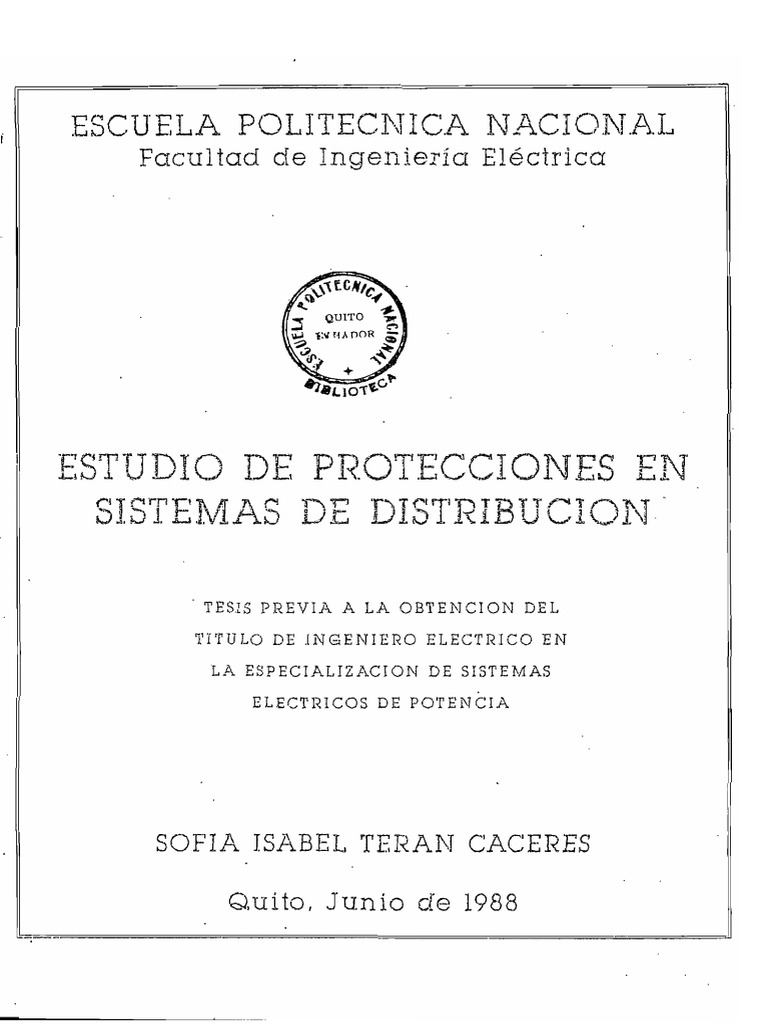 ESCUELA POLITECNICA NACIONAL
Facultad de Ingeniería Eléctrica

ESCUELA POLITECNICA NACIONAL
QUITO
ECUADOR
BIBLIOTECA

ESTUDIO DE PROTECCIONES EN SISTEMAS DE DISTRIBUCION

TESIS PREVIA A LA OBTENCION DEL TITULO DE INGENIERO ELECTRICO EN LA ESPECIALIZACION DE SISTEMAS ELECTRICOS DE POTENCIA

SOFIA ISABEL TERAN CACERES

Quito, Junio de 1988